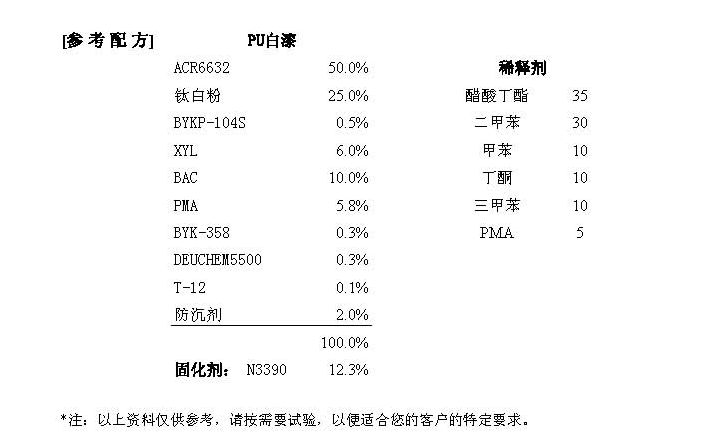 [参考配方] PU白漆

ACR6632 50.0%
钛白粉 25.0%
BYKP-104S 0.5%
XYL 6.0%
BAC 10.0%
PMA 5.8%
BYK-358 0.3%
DEUCHEM5500 0.3%
T-12 0.1%
防沉剂 2.0%
100.0%
固化剂: N3390 12.3%

稀释剂
醋酸丁酯 35
二甲苯 30
甲苯 10
丁酮 10
三甲苯 10
PMA 5

*注:以上资料仅供参考,请按需要试验,以便适合您的客户的特定要求。